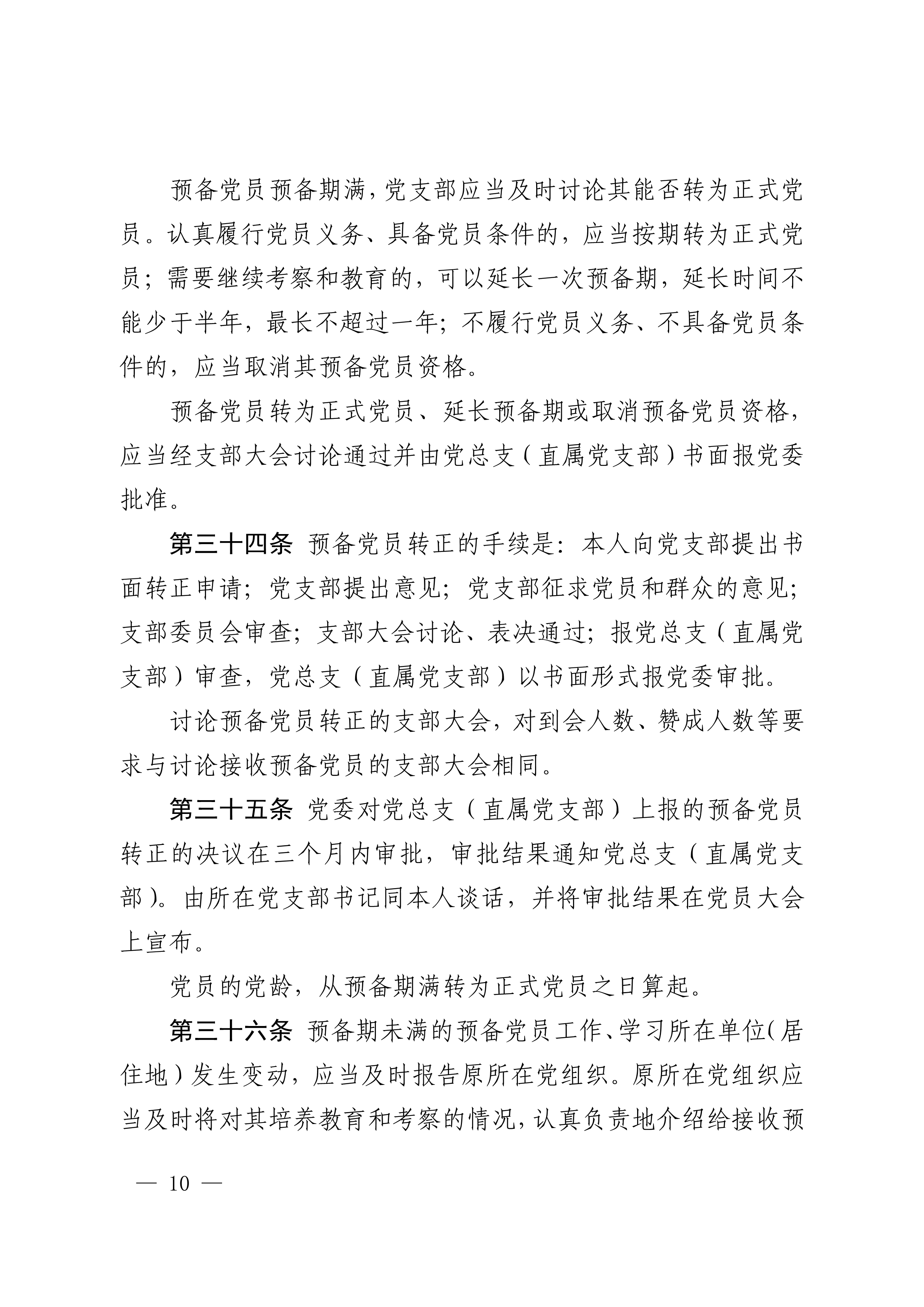 预备党员预备期满，党支部应当及时讨论其能否转为正式党员。认真履行党员义务、具备党员条件的，应当按期转为正式党员；需要继续考察和教育的，可以延长一次预备期，延长时间不能少于半年，最长不超过一年；不履行党员义务、不具备党员条件的，应当取消其预备党员资格。

预备党员转为正式党员、延长预备期或取消预备党员资格，应当经支部大会讨论通过并由党总支（直属党支部）书面报党委批准。

第三十四条 预备党员转正的手续是：本人向党支部提出书面转正申请；党支部提出意见；党支部征求党员和群众的意见；支部委员会审查；支部大会讨论、表决通过；报党总支（直属党支部）审查，党总支（直属党支部）以书面形式报党委审批。

讨论预备党员转正的支部大会，对到会人数、赞成人数等要求与讨论接收预备党员的支部大会相同。

第三十五条 党委对党总支（直属党支部）上报的预备党员转正的决议在三个月内审批，审批结果通知党总支（直属党支部）。由所在党支部书记同本人谈话，并将审批结果在党员大会上宣布。

党员的党龄，从预备期满转为正式党员之日算起。

第三十六条 预备期未满的预备党员工作、学习所在单位（居住地）发生变动，应当及时报告原所在党组织。原所在党组织应当及时将对其培养教育和考察的情况，认真负责地介绍给接收预

— 10 —